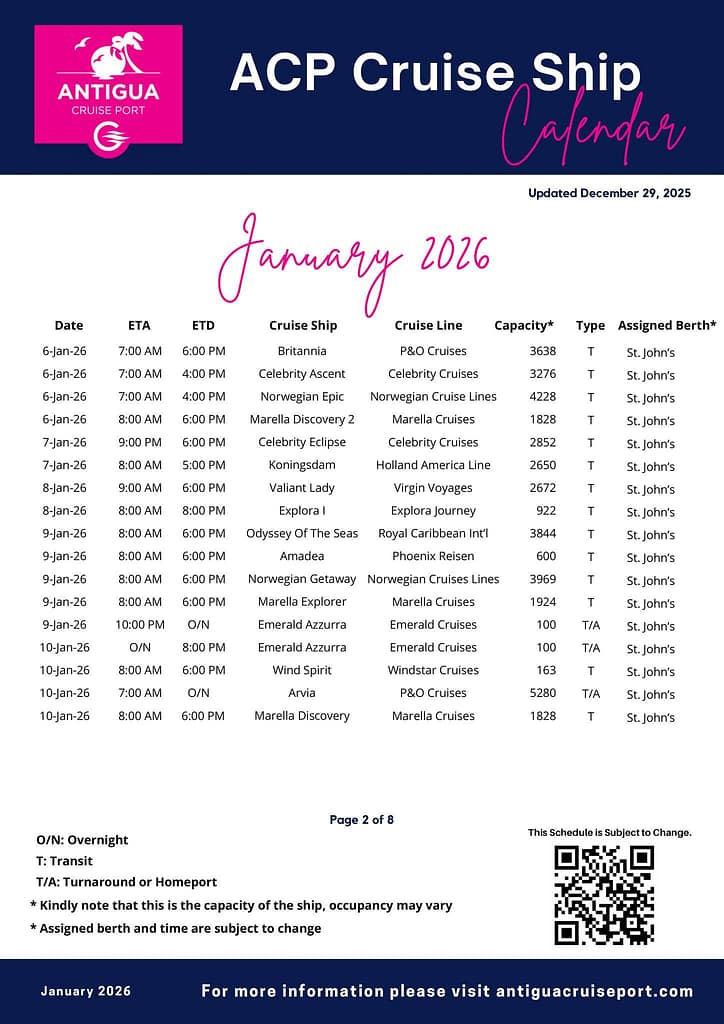 ANTIGUA
CRUISE PORT

ACP Cruise Ship Calendar

Updated December 29, 2025

January 2026

| Date | ETA | ETD | Cruise Ship | Cruise Line | Capacity* | Type | Assigned Berth* |
|---|---|---|---|---|---|---|---|
| 6-Jan-26 | 7:00 AM | 6:00 PM | Britannia | P&O Cruises | 3638 | T | St. John's |
| 6-Jan-26 | 7:00 AM | 4:00 PM | Celebrity Ascent | Celebrity Cruises | 3276 | T | St. John's |
| 6-Jan-26 | 7:00 AM | 4:00 PM | Norwegian Epic | Norwegian Cruise Lines | 4228 | T | St. John's |
| 6-Jan-26 | 8:00 AM | 6:00 PM | Marella Discovery 2 | Marella Cruises | 1828 | T | St. John's |
| 7-Jan-26 | 9:00 PM | 6:00 PM | Celebrity Eclipse | Celebrity Cruises | 2852 | T | St. John's |
| 7-Jan-26 | 8:00 AM | 5:00 PM | Koningsdam | Holland America Line | 2650 | T | St. John's |
| 8-Jan-26 | 9:00 AM | 6:00 PM | Valiant Lady | Virgin Voyages | 2672 | T | St. John's |
| 8-Jan-26 | 8:00 AM | 8:00 PM | Explora I | Explora Journey | 922 | T | St. John's |
| 9-Jan-26 | 8:00 AM | 6:00 PM | Odyssey Of The Seas | Royal Caribbean Int'l | 3844 | T | St. John's |
| 9-Jan-26 | 8:00 AM | 6:00 PM | Amadea | Phoenix Reisen | 600 | T | St. John's |
| 9-Jan-26 | 8:00 AM | 6:00 PM | Norwegian Getaway | Norwegian Cruises Lines | 3969 | T | St. John's |
| 9-Jan-26 | 8:00 AM | 6:00 PM | Marella Explorer | Marella Cruises | 1924 | T | St. John's |
| 9-Jan-26 | 10:00 PM | O/N | Emerald Azzurra | Emerald Cruises | 100 | T/A | St. John's |
| 10-Jan-26 | O/N | 8:00 PM | Emerald Azzurra | Emerald Cruises | 100 | T/A | St. John's |
| 10-Jan-26 | 8:00 AM | 6:00 PM | Wind Spirit | Windstar Cruises | 163 | T | St. John's |
| 10-Jan-26 | 7:00 AM | O/N | Arvia | P&O Cruises | 5280 | T/A | St. John's |
| 10-Jan-26 | 8:00 AM | 6:00 PM | Marella Discovery | Marella Cruises | 1828 | T | St. John's |

Page 2 of 8

O/N: Overnight
T: Transit
T/A: Turnaround or Homeport
* Kindly note that this is the capacity of the ship, occupancy may vary
* Assigned berth and time are subject to change

This Schedule is Subject to Change.

January 2026

For more information please visit antiguacruiseport.com